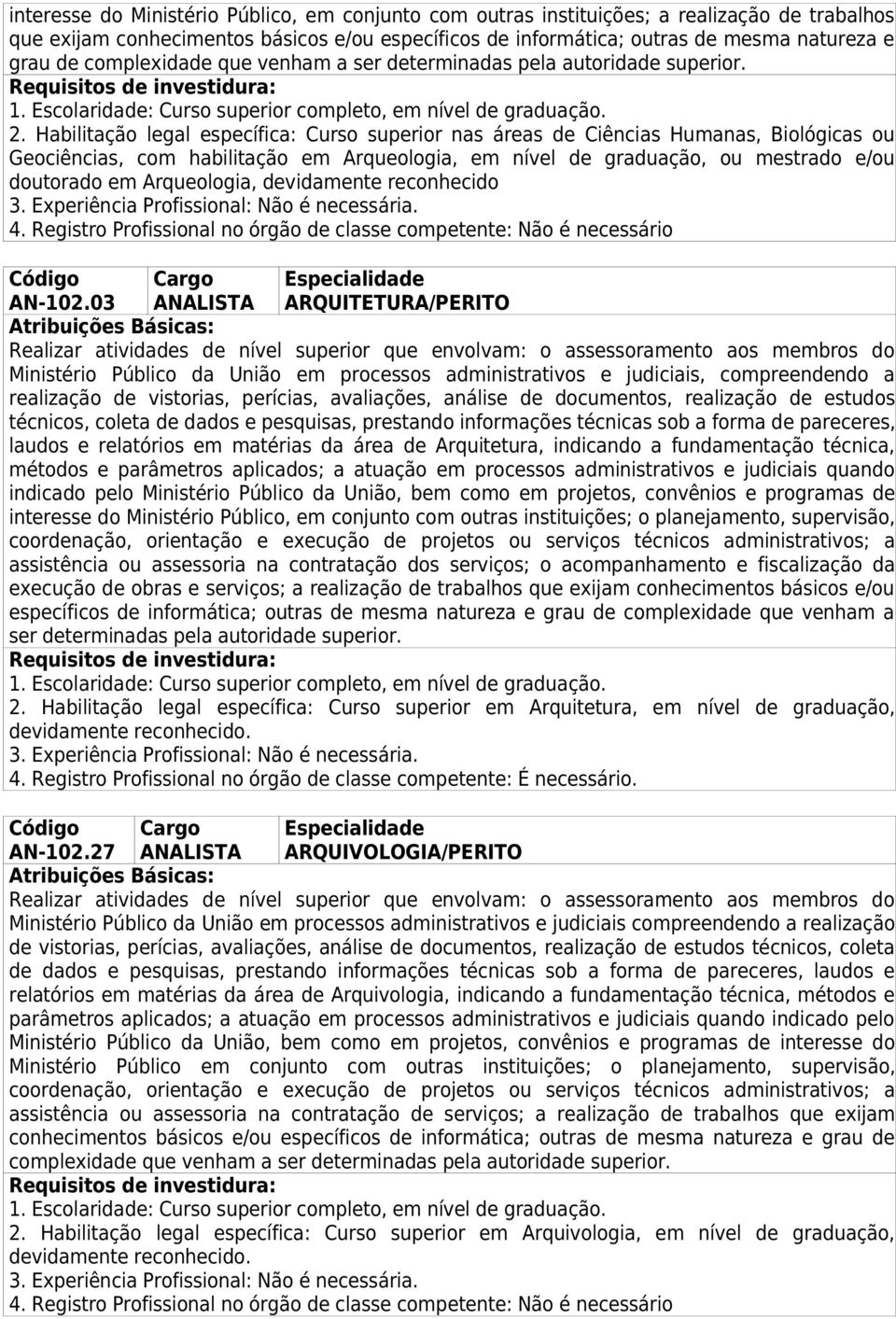 interesse do Ministério Público, em conjunto com outras instituições; a realização de trabalhos que exijam conhecimentos básicos e/ou específicos de informática; outras de mesma natureza e grau de complexidade que venham a ser determinadas pela autoridade superior.
Requisitos de investidura:
1. Escolaridade: Curso superior completo, em nível de graduação.
2. Habilitação legal específica: Curso superior nas áreas de Ciências Humanas, Biológicas ou Geociências, com habilitação em Arqueologia, em nível de graduação, ou mestrado e/ou doutorado em Arqueologia, devidamente reconhecido
3. Experiência Profissional: Não é necessária.
4. Registro Profissional no órgão de classe competente: Não é necessário

| Código | Cargo | Especialidade |
|---|---|---|
| AN-102.03 | ANALISTA | ARQUITETURA/PERITO |

Atribuições Básicas:
Realizar atividades de nível superior que envolvam: o assessoramento aos membros do Ministério Público da União em processos administrativos e judiciais, compreendendo a realização de vistorias, perícias, avaliações, análise de documentos, realização de estudos técnicos, coleta de dados e pesquisas, prestando informações técnicas sob a forma de pareceres, laudos e relatórios em matérias da área de Arquitetura, indicando a fundamentação técnica, métodos e parâmetros aplicados; a atuação em processos administrativos e judiciais quando indicado pelo Ministério Público da União, bem como em projetos, convênios e programas de interesse do Ministério Público, em conjunto com outras instituições; o planejamento, supervisão, coordenação, orientação e execução de projetos ou serviços técnicos administrativos; a assistência ou assessoria na contratação dos serviços; o acompanhamento e fiscalização da execução de obras e serviços; a realização de trabalhos que exijam conhecimentos básicos e/ou específicos de informática; outras de mesma natureza e grau de complexidade que venham a ser determinadas pela autoridade superior.
Requisitos de investidura:
1. Escolaridade: Curso superior completo, em nível de graduação.
2. Habilitação legal específica: Curso superior em Arquitetura, em nível de graduação, devidamente reconhecido.
3. Experiência Profissional: Não é necessária.
4. Registro Profissional no órgão de classe competente: É necessário.

| Código | Cargo | Especialidade |
|---|---|---|
| AN-102.27 | ANALISTA | ARQUIVOLOGIA/PERITO |

Atribuições Básicas:
Realizar atividades de nível superior que envolvam: o assessoramento aos membros do Ministério Público da União em processos administrativos e judiciais compreendendo a realização de vistorias, perícias, avaliações, análise de documentos, realização de estudos técnicos, coleta de dados e pesquisas, prestando informações técnicas sob a forma de pareceres, laudos e relatórios em matérias da área de Arquivologia, indicando a fundamentação técnica, métodos e parâmetros aplicados; a atuação em processos administrativos e judiciais quando indicado pelo Ministério Público da União, bem como em projetos, convênios e programas de interesse do Ministério Público em conjunto com outras instituições; o planejamento, supervisão, coordenação, orientação e execução de projetos ou serviços técnicos administrativos; a assistência ou assessoria na contratação de serviços; a realização de trabalhos que exijam conhecimentos básicos e/ou específicos de informática; outras de mesma natureza e grau de complexidade que venham a ser determinadas pela autoridade superior.
Requisitos de investidura:
1. Escolaridade: Curso superior completo, em nível de graduação.
2. Habilitação legal específica: Curso superior em Arquivologia, em nível de graduação, devidamente reconhecido.
3. Experiência Profissional: Não é necessária.
4. Registro Profissional no órgão de classe competente: Não é necessário